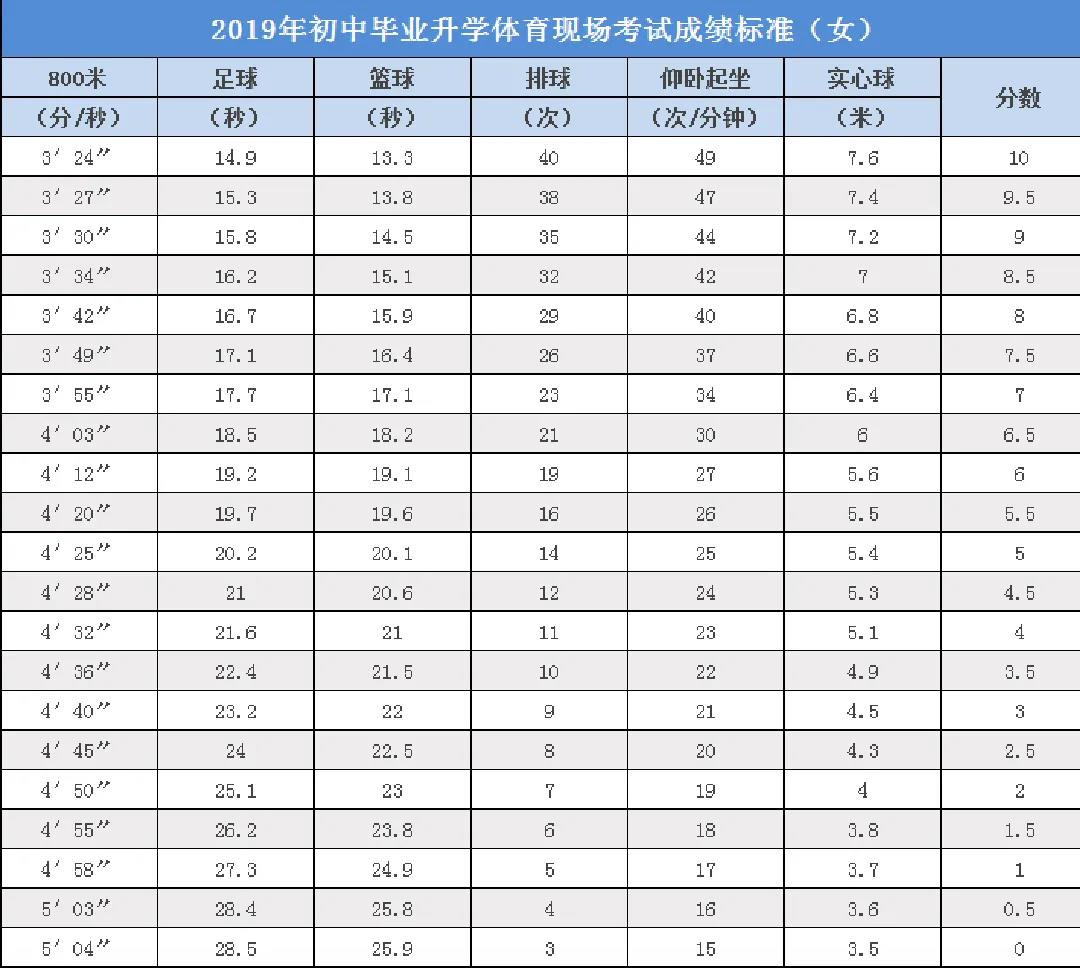 2019年初中毕业升学体育现场考试成绩标准（女）

| 800米（分/秒） | 足球（秒） | 篮球（秒） | 排球（次） | 仰卧起坐（次/分钟） | 实心球（米） | 分数 |
|---|---|---|---|---|---|---|
| 3′24″ | 14.9 | 13.3 | 40 | 49 | 7.6 | 10 |
| 3′27″ | 15.3 | 13.8 | 38 | 47 | 7.4 | 9.5 |
| 3′30″ | 15.8 | 14.5 | 35 | 44 | 7.2 | 9 |
| 3′34″ | 16.2 | 15.1 | 32 | 42 | 7 | 8.5 |
| 3′42″ | 16.7 | 15.9 | 29 | 40 | 6.8 | 8 |
| 3′49″ | 17.1 | 16.4 | 26 | 37 | 6.6 | 7.5 |
| 3′55″ | 17.7 | 17.1 | 23 | 34 | 6.4 | 7 |
| 4′03″ | 18.5 | 18.2 | 21 | 30 | 6 | 6.5 |
| 4′12″ | 19.2 | 19.1 | 19 | 27 | 5.6 | 6 |
| 4′20″ | 19.7 | 19.6 | 16 | 26 | 5.5 | 5.5 |
| 4′25″ | 20.2 | 20.1 | 14 | 25 | 5.4 | 5 |
| 4′28″ | 21 | 20.6 | 12 | 24 | 5.3 | 4.5 |
| 4′32″ | 21.6 | 21 | 11 | 23 | 5.1 | 4 |
| 4′36″ | 22.4 | 21.5 | 10 | 22 | 4.9 | 3.5 |
| 4′40″ | 23.2 | 22 | 9 | 21 | 4.5 | 3 |
| 4′45″ | 24 | 22.5 | 8 | 20 | 4.3 | 2.5 |
| 4′50″ | 25.1 | 23 | 7 | 19 | 4 | 2 |
| 4′55″ | 26.2 | 23.8 | 6 | 18 | 3.8 | 1.5 |
| 4′58″ | 27.3 | 24.9 | 5 | 17 | 3.7 | 1 |
| 5′03″ | 28.4 | 25.8 | 4 | 16 | 3.6 | 0.5 |
| 5′04″ | 28.5 | 25.9 | 3 | 15 | 3.5 | 0 |